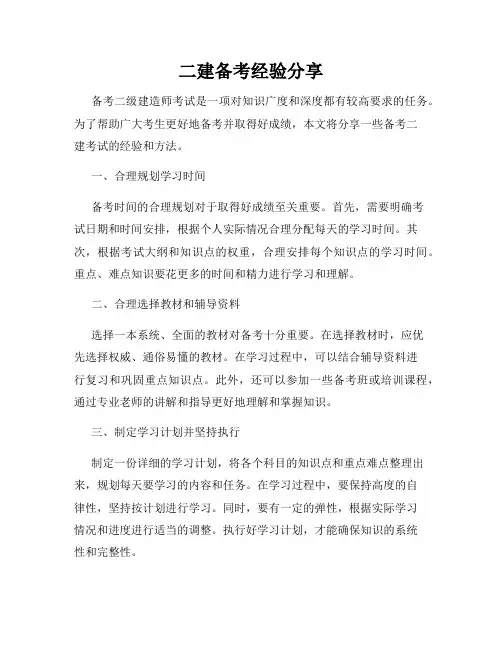 二建备考经验分享

备考二级建造师考试是一项对知识广度和深度都有较高要求的任务。为了帮助广大考生更好地备考并取得好成绩，本文将分享一些备考二建考试的经验和方法。

一、合理规划学习时间

备考时间的合理规划对于取得好成绩至关重要。首先，需要明确考试日期和时间安排，根据个人实际情况合理分配每天的学习时间。其次，根据考试大纲和知识点的权重，合理安排每个知识点的学习时间。重点、难点知识要花更多的时间和精力进行学习和理解。

二、合理选择教材和辅导资料

选择一本系统、全面的教材对备考十分重要。在选择教材时，应优先选择权威、通俗易懂的教材。在学习过程中，可以结合辅导资料进行复习和巩固重点知识点。此外，还可以参加一些备考班或培训课程，通过专业老师的讲解和指导更好地理解和掌握知识。

三、制定学习计划并坚持执行

制定一份详细的学习计划，将各个科目的知识点和重点难点整理出来，规划每天要学习的内容和任务。在学习过程中，要保持高度的自律性，坚持按计划进行学习。同时，要有一定的弹性，根据实际学习情况和进度进行适当的调整。执行好学习计划，才能确保知识的系统性和完整性。